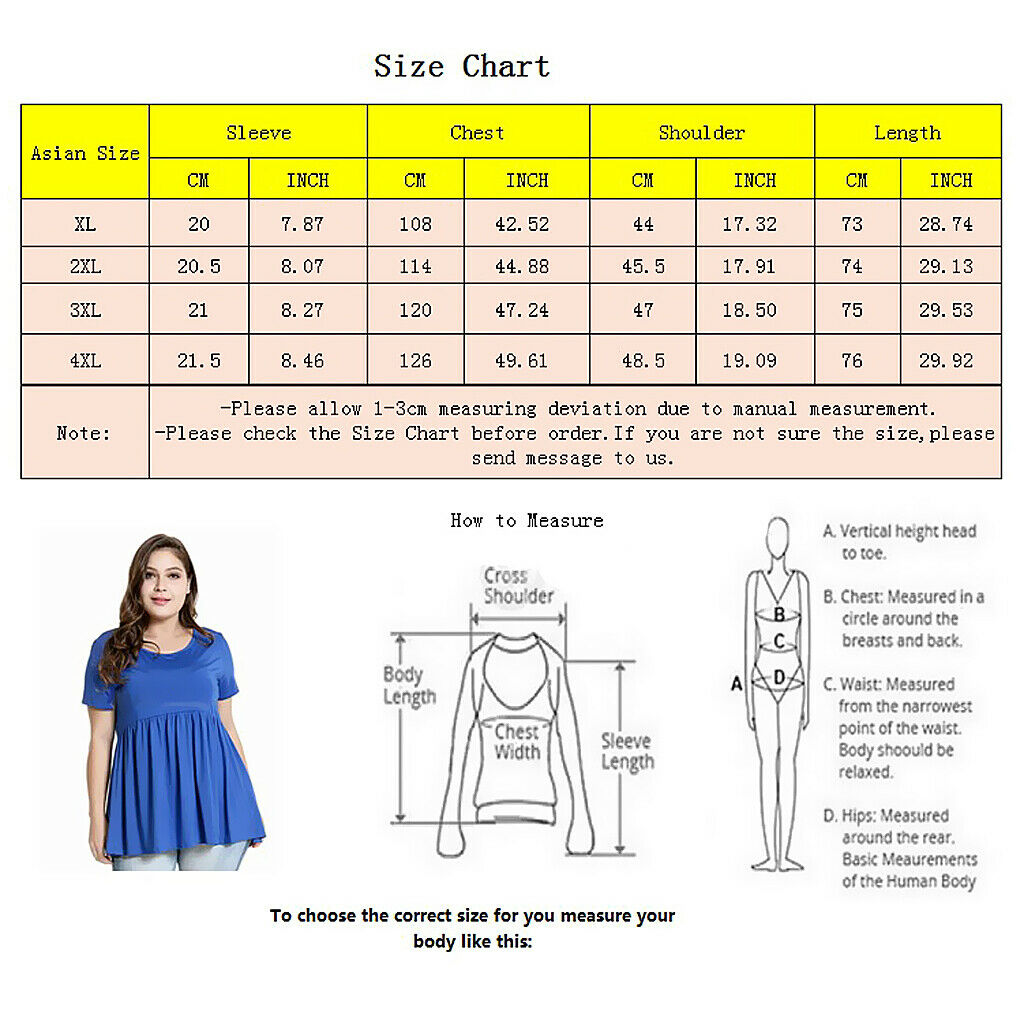 Size Chart

| Asian Size | Sleeve | | Chest | | Shoulder | | Length | |
|---|---|---|---|---|---|---|---|---|
| | CM | INCH | CM | INCH | CM | INCH | CM | INCH |
| XL | 20 | 7.87 | 108 | 42.52 | 44 | 17.32 | 73 | 28.74 |
| 2XL | 20.5 | 8.07 | 114 | 44.88 | 45.5 | 17.91 | 74 | 29.13 |
| 3XL | 21 | 8.27 | 120 | 47.24 | 47 | 18.50 | 75 | 29.53 |
| 4XL | 21.5 | 8.46 | 126 | 49.61 | 48.5 | 19.09 | 76 | 29.92 |
| Note: | -Please allow 1-3cm measuring deviation due to manual measurement. -Please check the Size Chart before order.If you are not sure the size,please send message to us. | | | | | | | |

How to Measure

Cross Shoulder
Body Length
Chest Width
Sleeve Length

A
B
C
D

A. Vertical height head to toe.
B. Chest: Measured in a circle around the breasts and back.
C. Waist: Measured from the narrowest point of the waist. Body shoould be relaxed.
D. Hips: Measured around the rear. Basic Meaurements of the Human Body

To choose the correct size for you measure your body like this: